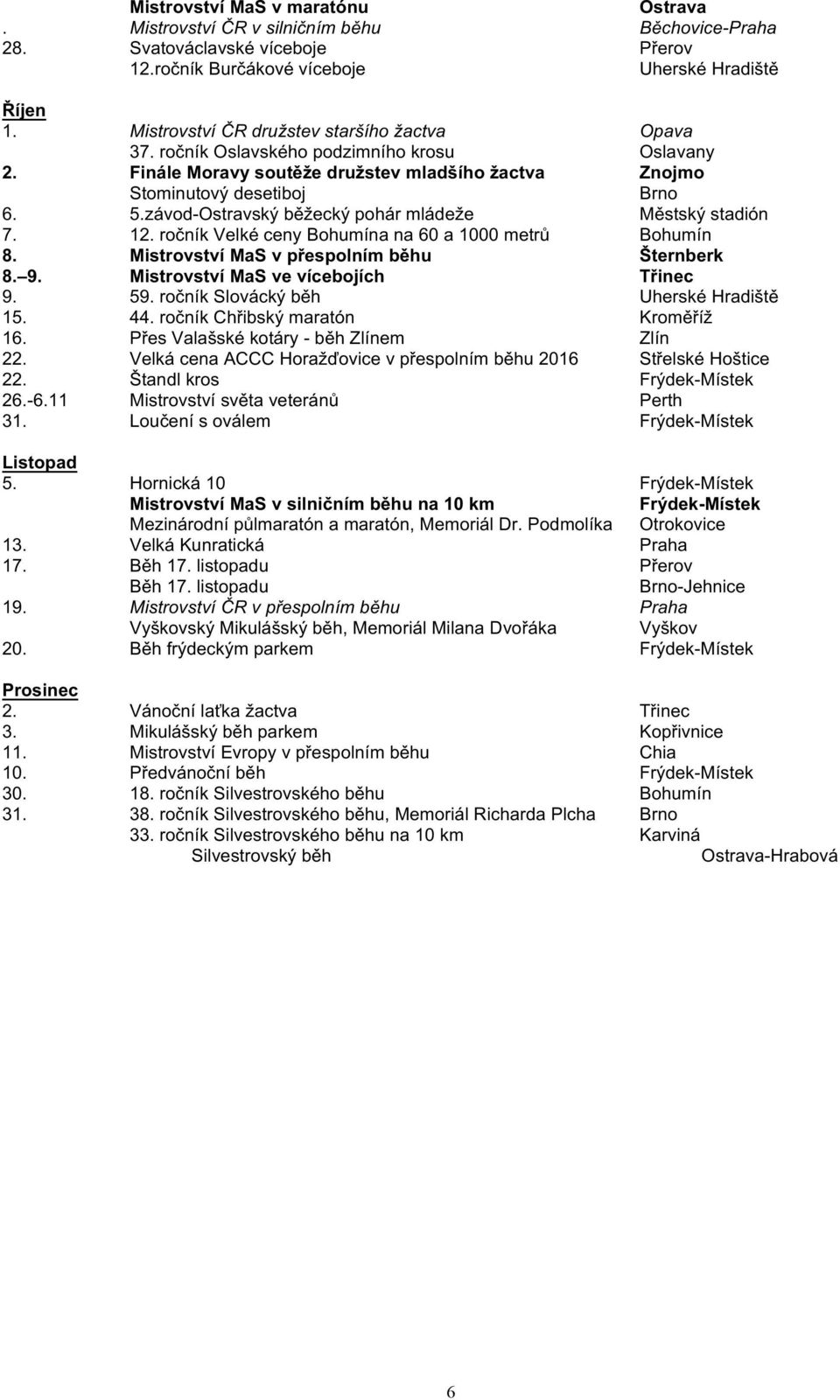 Mistrovství MaS v maratónu Ostrava
. Mistrovství ČR v silničním běhu Běchovice-Praha
28. Svatováclavské víceboje Přerov
12.ročník Burčákové víceboje Uherské Hradiště

Říjen
1. Mistrovství ČR družstev staršího žactva Opava
37. ročník Oslavského podzimního krosu Oslavany
2. Finále Moravy soutěže družstev mladšího žactva Znojmo
Stominutový desetiboj Brno
6. 5.závod-Ostravský běžecký pohár mládeže Městský stadión
7. 12. ročník Velké ceny Bohumína na 60 a 1000 metrů Bohumín
8. Mistrovství MaS v přespolním běhu Šternberk
8. 9. Mistrovství MaS ve vícebojích Třinec
9. 59. ročník Slovácký běh Uherské Hradiště
15. 44. ročník Chřibský maratón Kroměříž
16. Přes Valašské kotáry - běh Zlínem Zlín
22. Velká cena ACCC Horažďovice v přespolním běhu 2016 Střelské Hoštice
22. Štandl kros Frýdek-Místek
26.-6.11 Mistrovství světa veteránů Perth
31. Loučení s oválem Frýdek-Místek

Listopad
5. Hornická 10 Frýdek-Místek
Mistrovství MaS v silničním běhu na 10 km Frýdek-Místek
Mezinárodní půlmaratón a maratón, Memoriál Dr. Podmolíka Otrokovice
13. Velká Kunratická Praha
17. Běh 17. listopadu Přerov
Běh 17. listopadu Brno-Jehnice
19. Mistrovství ČR v přespolním běhu Praha
Vyškovský Mikulášský běh, Memoriál Milana Dvořáka Vyškov
20. Běh frýdeckým parkem Frýdek-Místek

Prosinec
2. Vánoční laťka žactva Třinec
3. Mikulášský běh parkem Kopřivnice
11. Mistrovství Evropy v přespolním běhu Chia
10. Předvánoční běh Frýdek-Místek
30. 18. ročník Silvestrovského běhu Bohumín
31. 38. ročník Silvestrovského běhu, Memoriál Richarda Plcha Brno
33. ročník Silvestrovského běhu na 10 km Karviná
Silvestrovský běh Ostrava-Hrabová

6